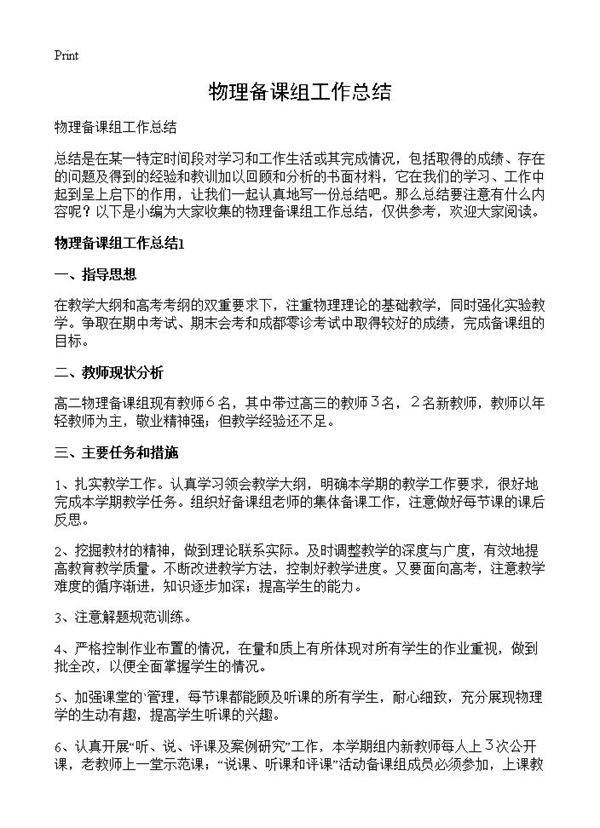 Print

物理备课组工作总结

物理备课组工作总结

总结是在某一特定时间段对学习和工作生活或其完成情况，包括取得的成绩、存在的问题及得到的经验和教训加以回顾和分析的书面材料，它在我们的学习、工作中起到呈上启下的作用，让我们一起认真地写一份总结吧。那么总结要注意有什么内容呢？以下是小编为大家收集的物理备课组工作总结，仅供参考，欢迎大家阅读。

物理备课组工作总结1

一、指导思想

在教学大纲和高考考纲的双重要求下，注重物理理论的基础教学，同时强化实验教学。争取在期中考试、期末会考和成都零诊考试中取得较好的成绩，完成备课组的目标。

二、教师现状分析

高二物理备课组现有教师６名，其中带过高三的教师３名，２名新教师，教师以年轻教师为主，敬业精神强；但教学经验还不足。

三、主要任务和措施

1、扎实教学工作。认真学习领会教学大纲，明确本学期的教学工作要求，很好地完成本学期教学任务。组织好备课组老师的集体备课工作，注意做好每节课的课后反思。

2、挖掘教材的精神，做到理论联系实际。及时调整教学的深度与广度，有效地提高教育教学质量。不断改进教学方法，控制好教学进度。又要面向高考，注意教学难度的循序渐进，知识逐步加深；提高学生的能力。

3、注意解题规范训练。

4、严格控制作业布置的情况，在量和质上有所体现对所有学生的作业重视，做到批全改，以便全面掌握学生的情况。

5、加强课堂的`管理，每节课都能顾及听课的所有学生，耐心细致，充分展现物理学的生动有趣，提高学生听课的兴趣。

6、认真开展“听、说、评课及案例研究”工作，本学期组内新教师每人上３次公开课，老教师上一堂示范课；“说课、听课和评课”活动备课组成员必须参加，上课教